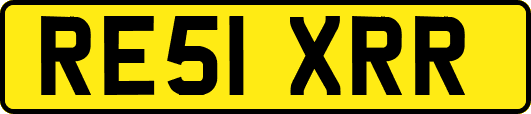 RE51 XRR